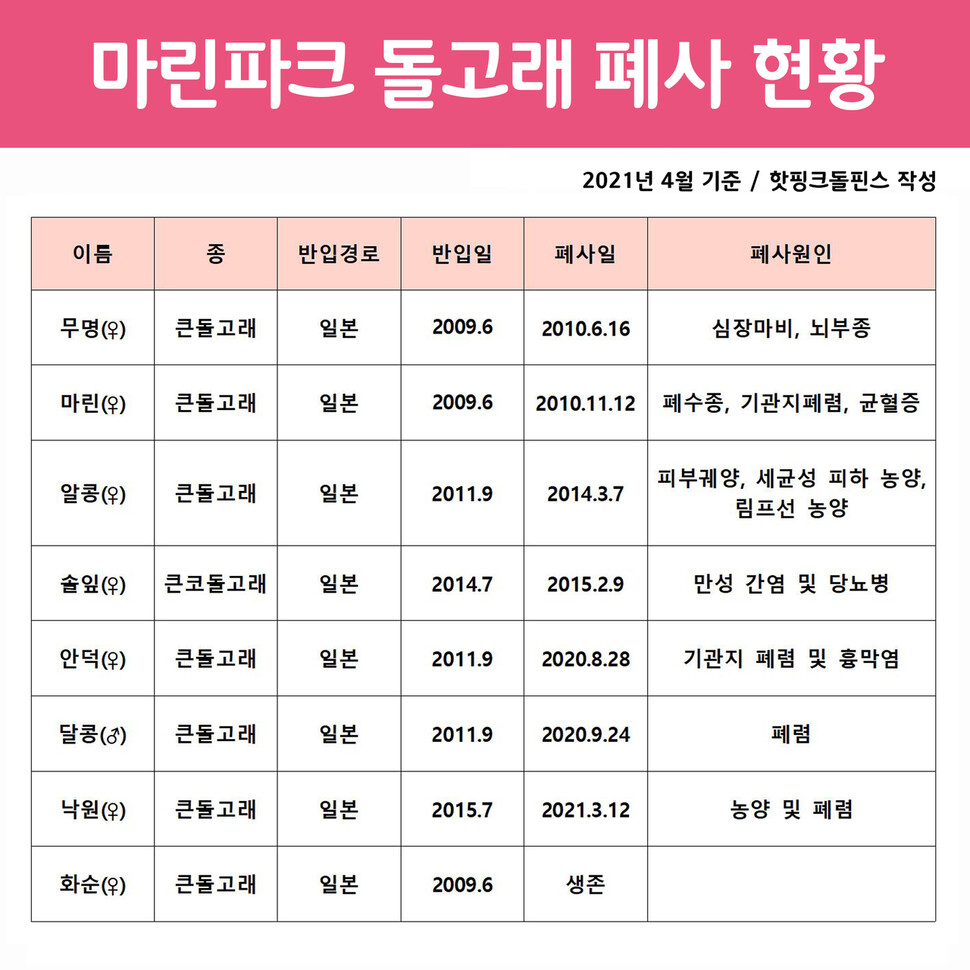 마린파크 돌고래 폐사 현황

2021년 4월 기준 / 핫핑크돌핀스 작성

| 이름 | 종 | 반입경로 | 반입일 | 폐사일 | 폐사원인 |
|---|---|---|---|---|---|
| 무명(♀) | 큰돌고래 | 일본 | 2009.6 | 2010.6.16 | 심장마비, 뇌부종 |
| 마린(♀) | 큰돌고래 | 일본 | 2009.6 | 2010.11.12 | 폐수종, 기관지폐렴, 균혈증 |
| 알콩(♀) | 큰돌고래 | 일본 | 2011.9 | 2014.3.7 | 피부궤양, 세균성 피하 농양, 림프선 농양 |
| 솔잎(♀) | 큰코돌고래 | 일본 | 2014.7 | 2015.2.9 | 만성 간염 및 당뇨병 |
| 안덕(♀) | 큰돌고래 | 일본 | 2011.9 | 2020.8.28 | 기관지 폐렴 및 흉막염 |
| 달콩(♂) | 큰돌고래 | 일본 | 2011.9 | 2020.9.24 | 폐렴 |
| 낙원(♀) | 큰돌고래 | 일본 | 2015.7 | 2021.3.12 | 농양 및 폐렴 |
| 화순(♀) | 큰돌고래 | 일본 | 2009.6 | 생존 | |